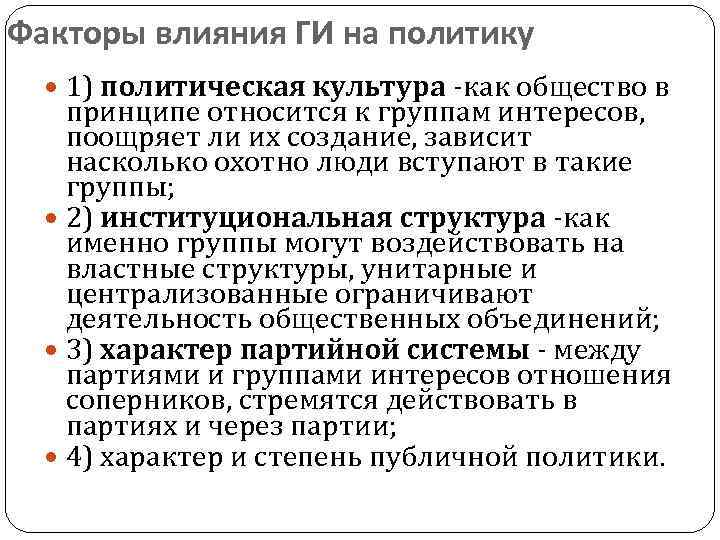 Факторы влияния ГИ на политику

• 1) политическая культура -как общество в принципе относится к группам интересов, поощряет ли их создание, зависит насколько охотно люди вступают в такие группы;

• 2) институциональная структура -как именно группы могут воздействовать на властные структуры, унитарные и централизованные ограничивают деятельность общественных объединений;

• 3) характер партийной системы - между партиями и группами интересов отношения соперников, стремятся действовать в партиях и через партии;

• 4) характер и степень публичной политики.